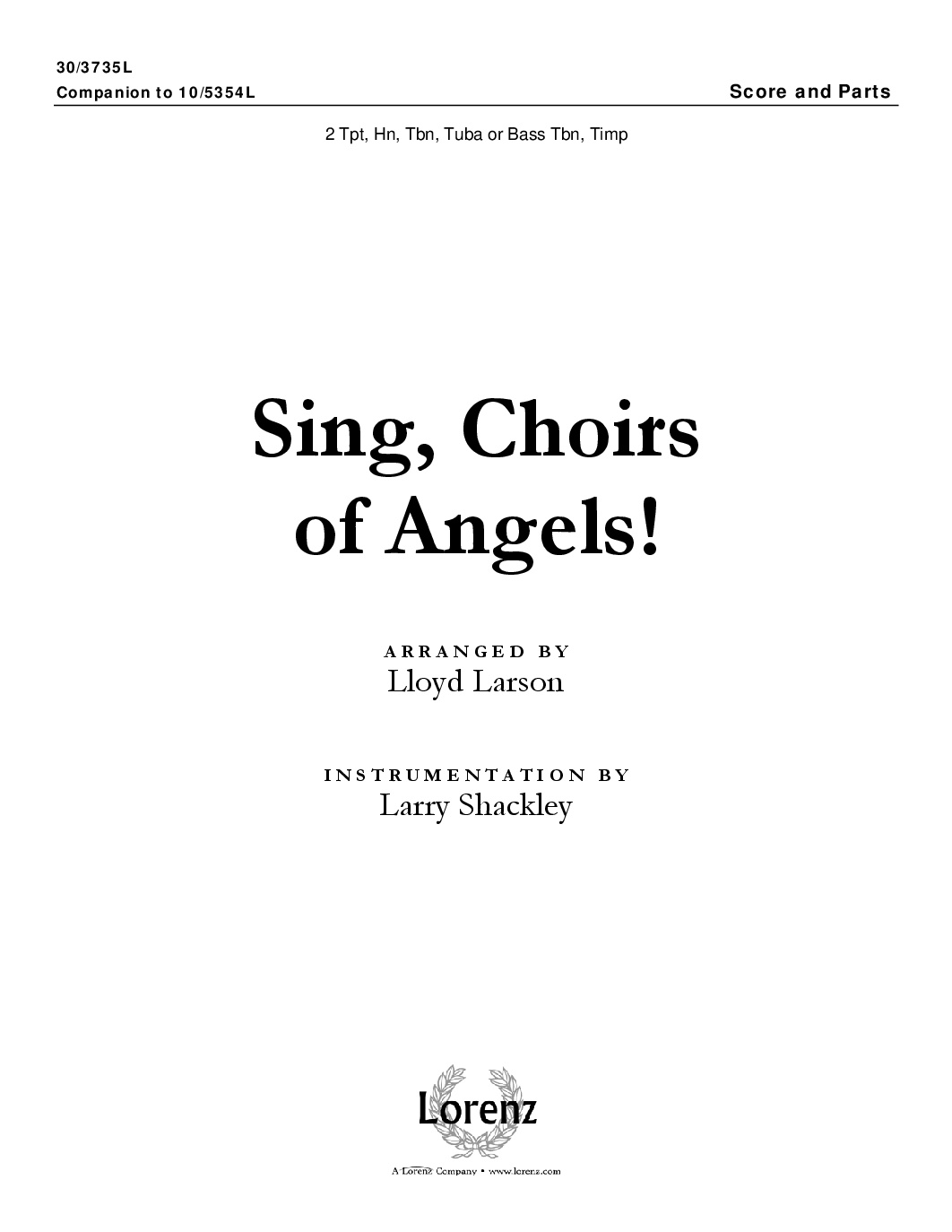 30/3735L
Companion to 10/5354L

Score and Parts

2 Tpt, Hn, Tbn, Tuba or Bass Tbn, Timp

Sing, Choirs of Angels!

ARRANGED BY
Lloyd Larson

INSTRUMENTATION BY
Larry Shackley

Lorenz

A Lorenz Company • www.lorenz.com